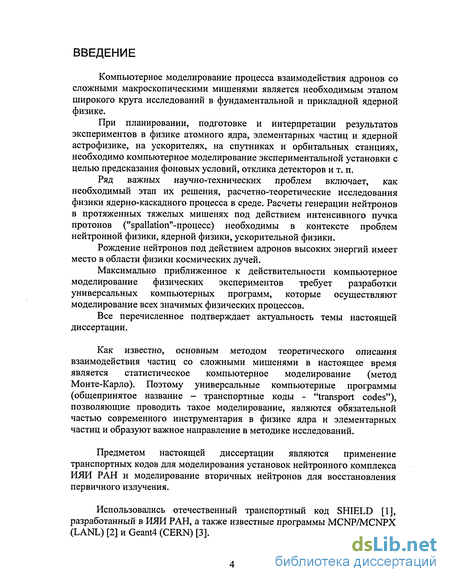 ВВЕДЕНИЕ

Компьютерное моделирование процесса взаимодействия адронов со сложными макроскопическими мишенями является необходимым этапом широкого круга исследований в фундаментальной и прикладной ядерной физике.

При планировании, подготовке и интерпретации результатов экспериментов в физике атомного ядра, элементарных частиц и ядерной астрофизике, на ускорителях, на спутниках и орбитальных станциях, необходимо компьютерное моделирование экспериментальной установки с целью предсказания фоновых условий, отклика детекторов и т. п.

Ряд важных научно-технических проблем включает, как необходимый этап их решения, расчетно-теоретические исследования физики ядерно-каскадного процесса в среде. Расчеты генерации нейтронов в протяженных тяжелых мишенях под действием интенсивного пучка протонов ("spallation"-процесс) необходимы в контексте проблем нейтронной физики, ядерной физики, ускорительной физики.

Рождение нейтронов под действием адронов высоких энергий имеет место в области физики космических лучей.

Максимально приближенное к действительности компьютерное моделирование физических экспериментов требует разработки универсальных компьютерных программ, которые осуществляют моделирование всех значимых физических процессов.

Все перечисленное подтверждает актуальность темы настоящей диссертации.

Как известно, основным методом теоретического описания взаимодействия частиц со сложными мишенями в настоящее время является статистическое компьютерное моделирование (метод Монте-Карло). Поэтому универсальные компьютерные программы (общепринятое название – транспортные коды - "transport codes"), позволяющие проводить такое моделирование, являются обязательной частью современного инструментария в физике ядра и элементарных частиц и образуют важное направление в методике исследований.

Предметом настоящей диссертации являются применение транспортных кодов для моделирования установок нейтронного комплекса ИЯИ РАН и моделирование вторичных нейтронов для восстановления первичного излучения.

Использовались отечественный транспортный код SHIELD [1], разработанный в ИЯИ РАН, а также известные программы MCNP/MCNPX (LANL) [2] и Geant4 (CERN) [3].

4

dsLib.net
библиотека диссертаций